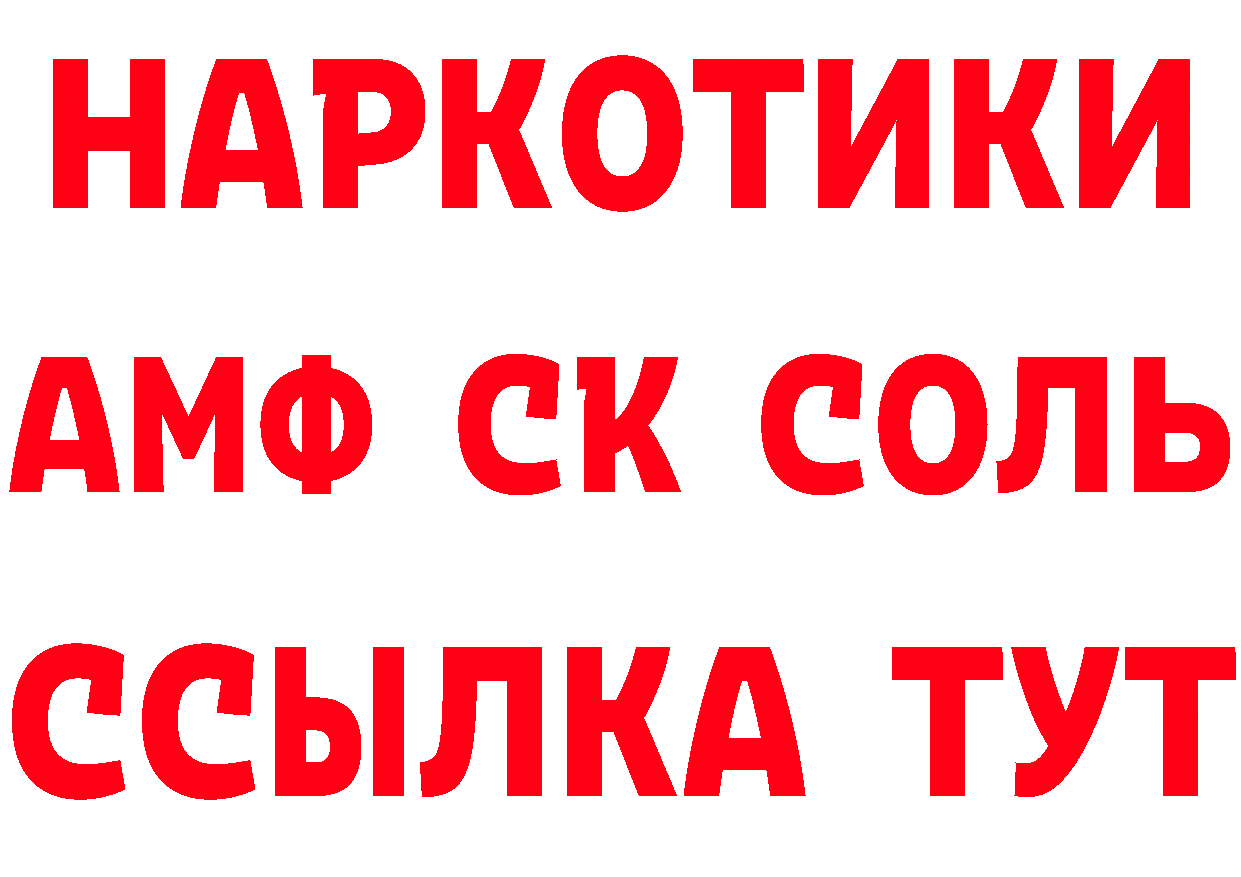 НАРКОТИКИ
АМФ СК СОЛЬ
ССЫЛКА ТУТ